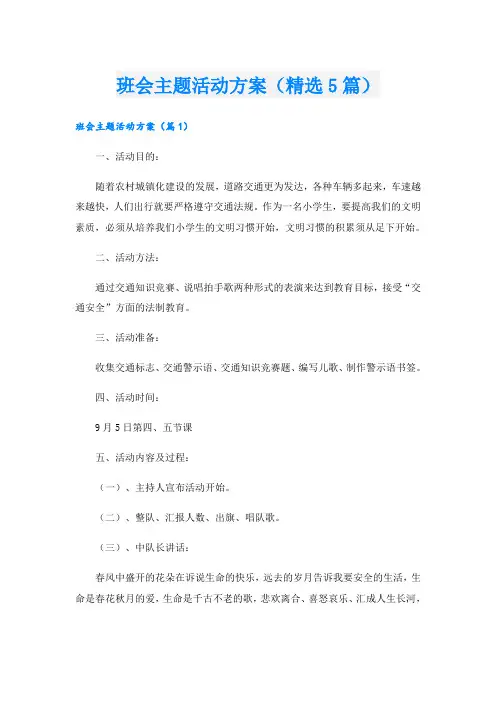 班会主题活动方案（精选5篇）

班会主题活动方案（篇1）

一、活动目的：

随着农村城镇化建设的发展，道路交通更为发达，各种车辆多起来，车速越来越快，人们出行就要严格遵守交通法规。作为一名小学生，要提高我们的文明素质，必须从培养我们小学生的文明习惯开始，文明习惯的积累须从足下开始。

二、活动方法：

通过交通知识竞赛、说唱拍手歌两种形式的表演来达到教育目标，接受“交通安全”方面的法制教育。

三、活动准备：

收集交通标志、交通警示语、交通知识竞赛题、编写儿歌、制作警示语书签。

四、活动时间：

9月5日第四、五节课

五、活动内容及过程：

（一）、主持人宣布活动开始。

（二）、整队、汇报人数、出旗、唱队歌。

（三）、中队长讲话：

春风中盛开的花朵在诉说生命的快乐，远去的岁月告诉我要安全的生活，生命是春花秋月的爱，生命是千古不老的歌，悲欢离合、喜怒哀乐、汇成人生长河，